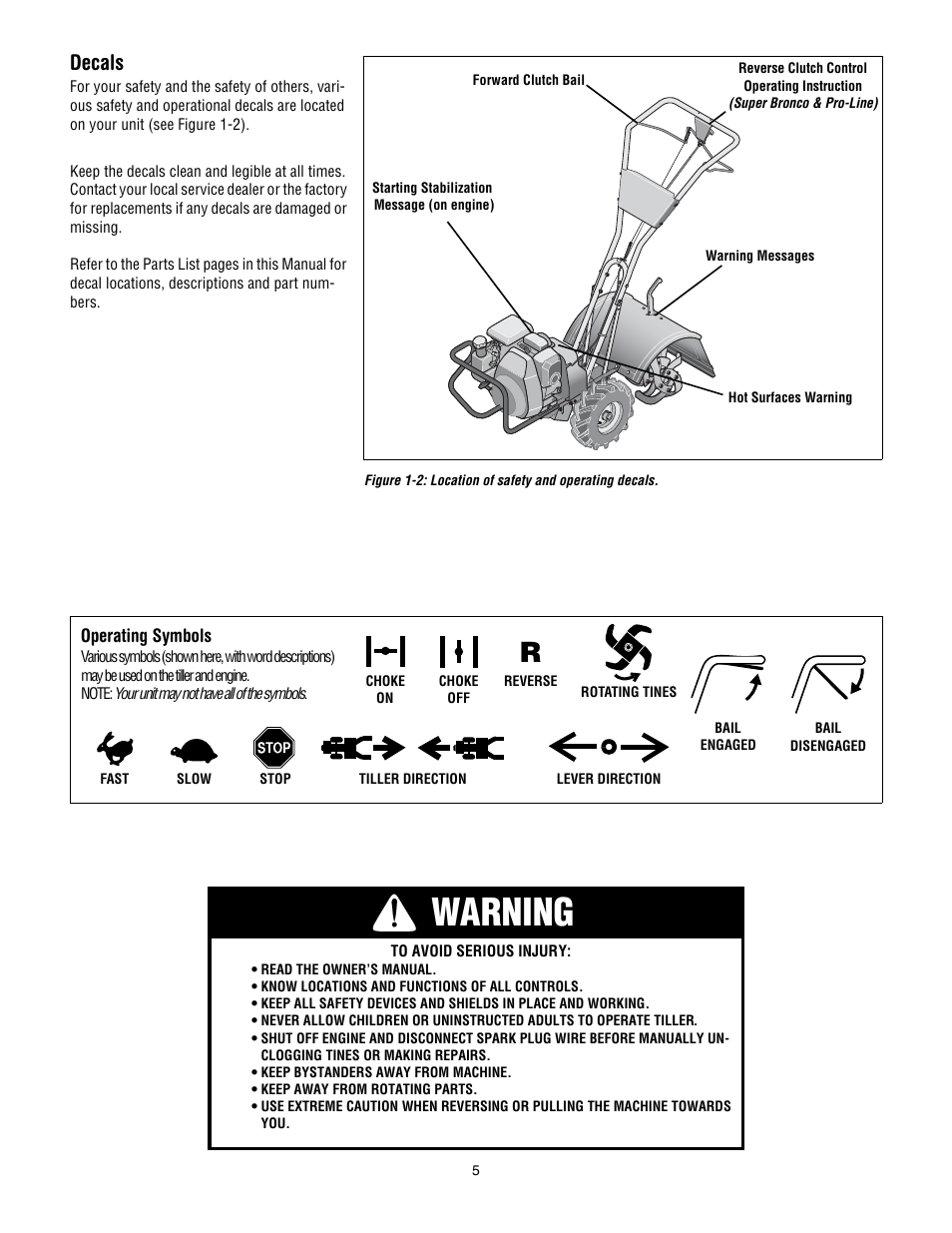 Decals
For your safety and the safety of others, various safety and operational decals are located on your unit (see Figure 1-2).

Keep the decals clean and legible at all times. Contact your local service dealer or the factory for replacements if any decals are damaged or missing.

Refer to the Parts List pages in this Manual for decal locations, descriptions and part numbers.

Forward Clutch Bail

Reverse Clutch Control Operating Instruction (Super Bronco & Pro-Line)

Starting Stabilization Message (on engine)

Warning Messages

Hot Surfaces Warning

Figure 1-2: Location of safety and operating decals.

Operating Symbols
Various symbols (shown here, with word descriptions) may be used on the tiller and engine.
NOTE: Your unit may not have all of the symbols.

CHOKE ON

CHOKE OFF

R
REVERSE

ROTATING TINES

BAIL ENGAGED

BAIL DISENGAGED

FAST

SLOW

STOP
STOP

TILLER DIRECTION

LEVER DIRECTION

WARNING

TO AVOID SERIOUS INJURY:
• READ THE OWNER'S MANUAL.
• KNOW LOCATIONS AND FUNCTIONS OF ALL CONTROLS.
• KEEP ALL SAFETY DEVICES AND SHIELDS IN PLACE AND WORKING.
• NEVER ALLOW CHILDREN OR UNINSTRUCTED ADULTS TO OPERATE TILLER.
• SHUT OFF ENGINE AND DISCONNECT SPARK PLUG WIRE BEFORE MANUALLY UNCLOGGING TINES OR MAKING REPAIRS.
• KEEP BYSTANDERS AWAY FROM MACHINE.
• KEEP AWAY FROM ROTATING PARTS.
• USE EXTREME CAUTION WHEN REVERSING OR PULLING THE MACHINE TOWARDS YOU.

5